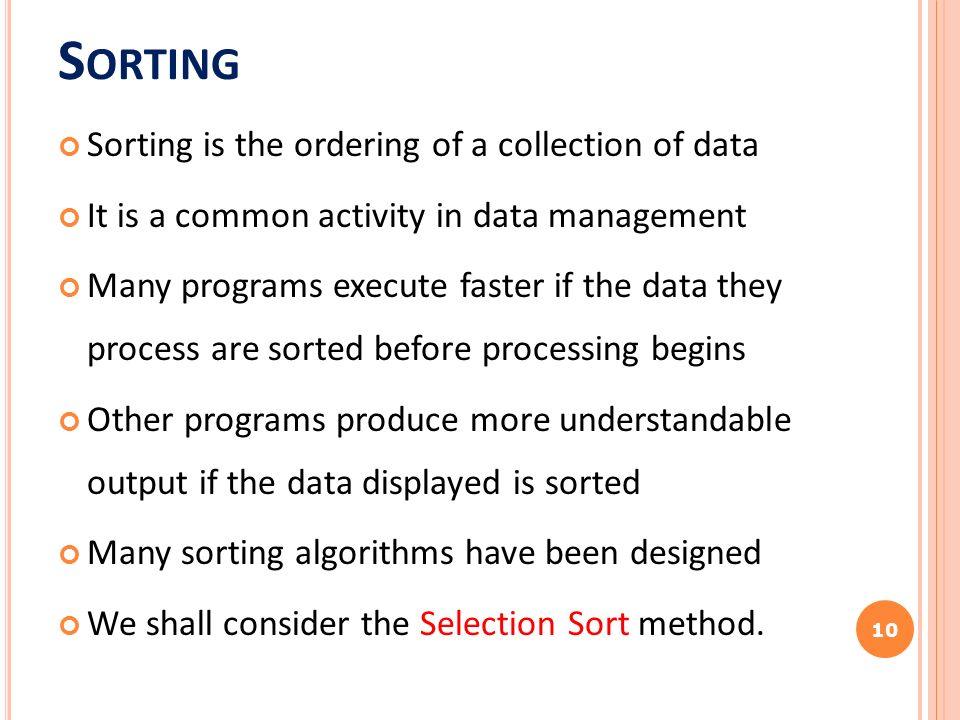 SORTING

Sorting is the ordering of a collection of data

It is a common activity in data management

Many programs execute faster if the data they process are sorted before processing begins

Other programs produce more understandable output if the data displayed is sorted

Many sorting algorithms have been designed

We shall consider the Selection Sort method.

10